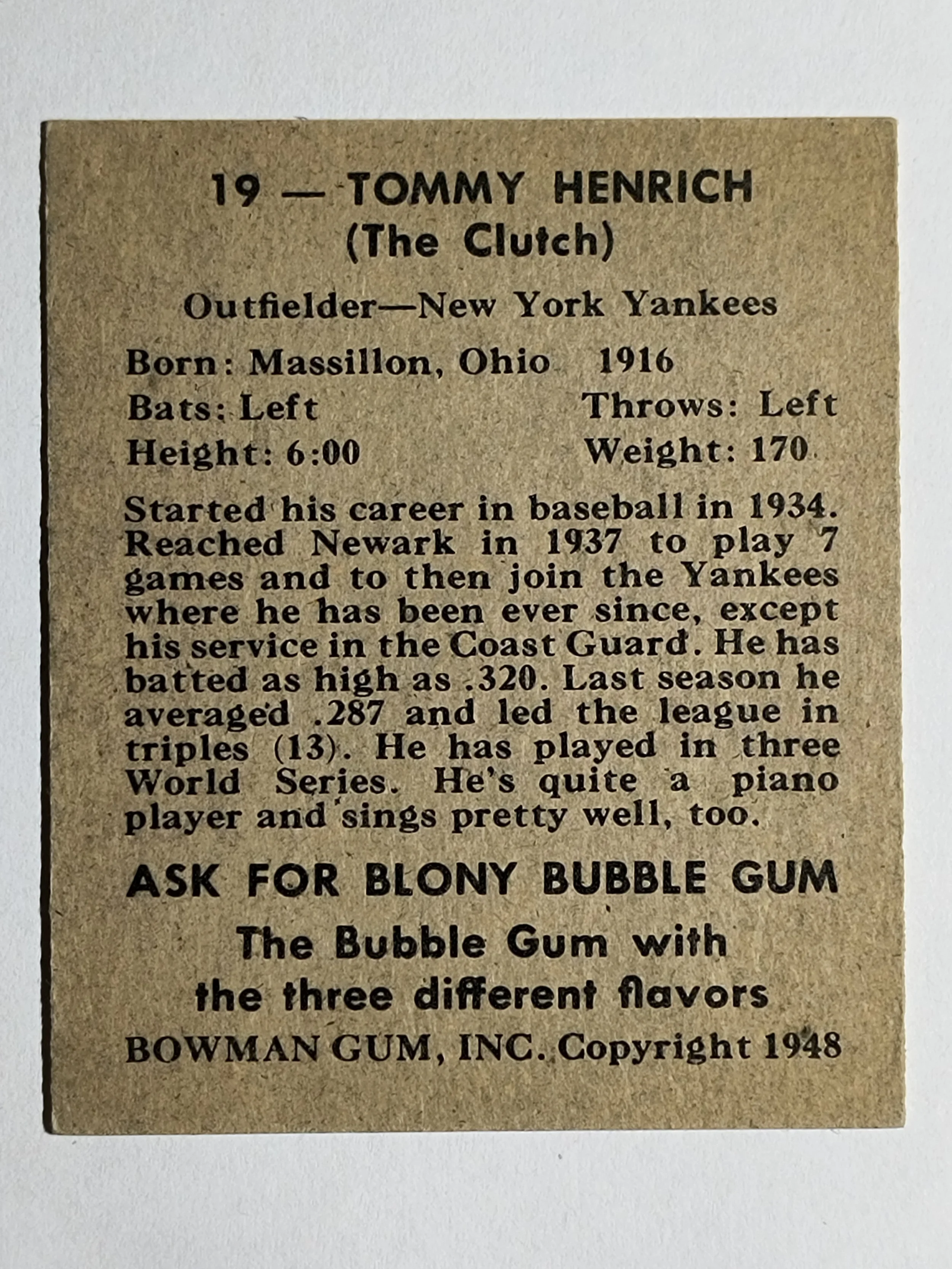 19 — TOMMY HENRICH
(The Clutch)

Outfielder—New York Yankees

Born: Massillon, Ohio 1916
Bats: Left Throws: Left
Height: 6:00 Weight: 170

Started his career in baseball in 1934. Reached Newark in 1937 to play 7 games and to then join the Yankees where he has been ever since, except his service in the Coast Guard. He has batted as high as .320. Last season he averaged .287 and led the league in triples (13). He has played in three World Series. He's quite a piano player and sings pretty well, too.

ASK FOR BLONY BUBBLE GUM
The Bubble Gum with the three different flavors
BOWMAN GUM, INC. Copyright 1948